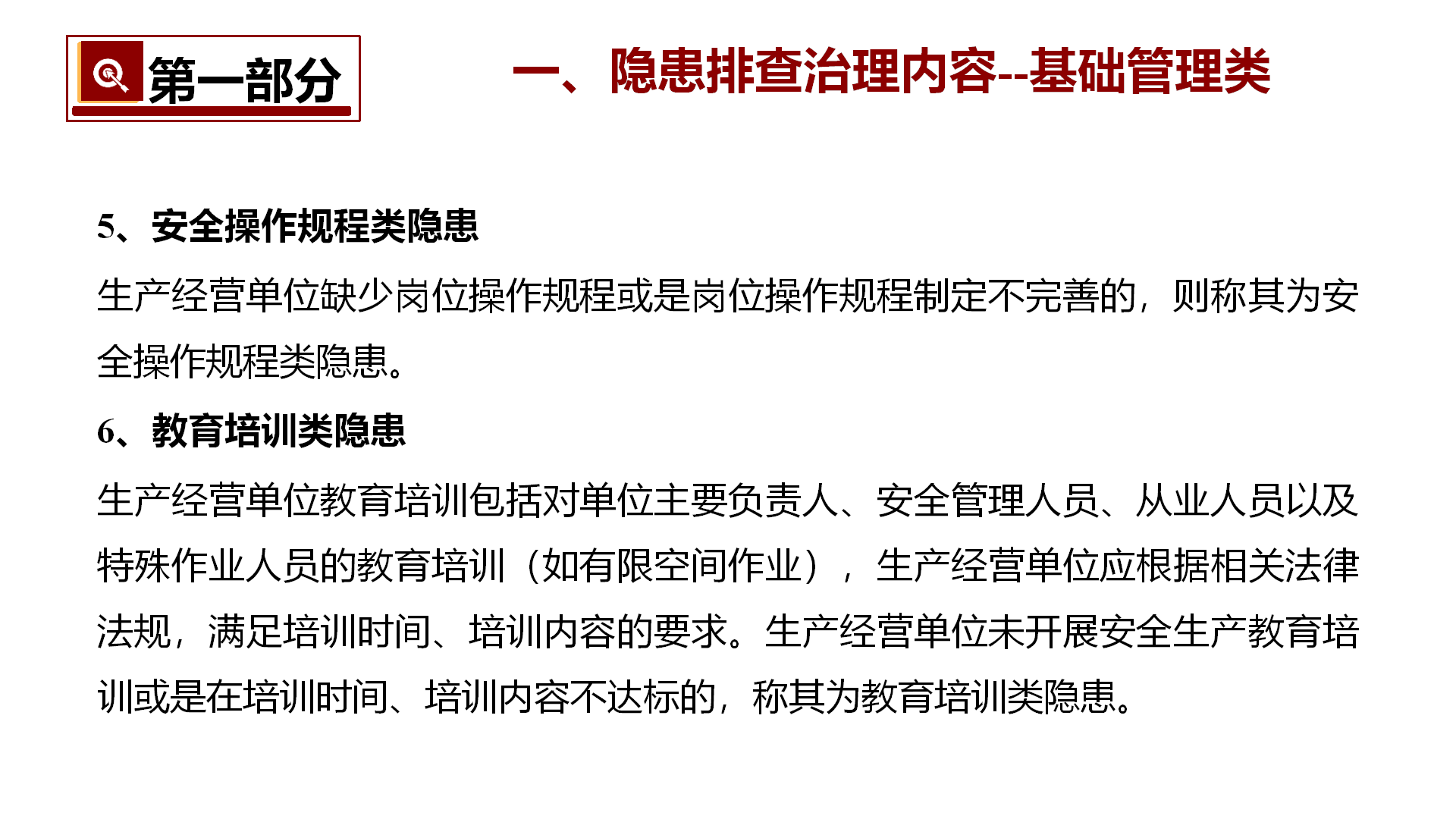 第一部分

一、隐患排查治理内容--基础管理类

5、安全操作规程类隐患

生产经营单位缺少岗位操作规程或是岗位操作规程制定不完善的，则称其为安全操作规程类隐患。

6、教育培训类隐患

生产经营单位教育培训包括对单位主要负责人、安全管理人员、从业人员以及特殊作业人员的教育培训（如有限空间作业），生产经营单位应根据相关法律法规，满足培训时间、培训内容的要求。生产经营单位未开展安全生产教育培训或是在培训时间、培训内容不达标的，称其为教育培训类隐患。